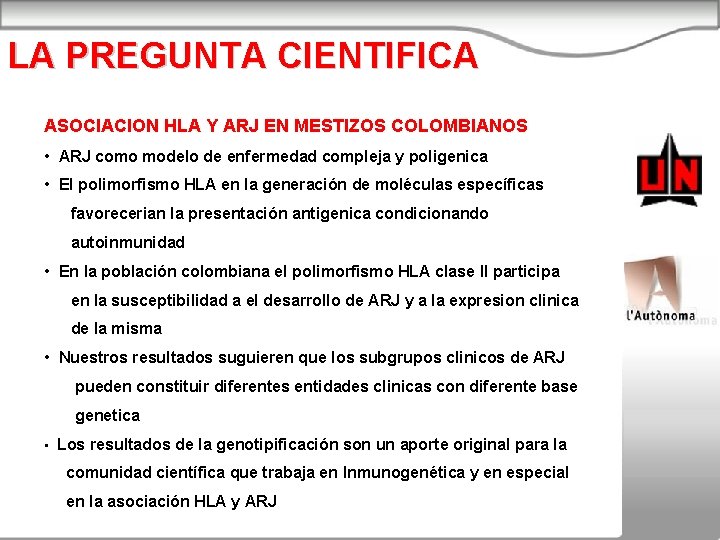 LA PREGUNTA CIENTIFICA

ASOCIACION HLA Y ARJ EN MESTIZOS COLOMBIANOS

• ARJ como modelo de enfermedad compleja y poligenica

• El polimorfismo HLA en la generación de moléculas específicas favorecerian la presentación antigenica condicionando autoinmunidad

• En la población colombiana el polimorfismo HLA clase II participa en la susceptibilidad a el desarrollo de ARJ y a la expresion clinica de la misma

• Nuestros resultados suguieren que los subgrupos clinicos de ARJ pueden constituir diferentes entidades clinicas con diferente base genetica

• Los resultados de la genotipificación son un aporte original para la comunidad científica que trabaja en Inmunogenética y en especial en la asociación HLA y ARJ

UN

l'Autònoma